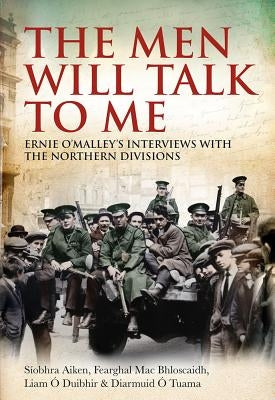 THE MEN WILL TALK TO ME

ERNIE O'MALLEY'S INTERVIEWS WITH THE NORTHERN DIVISIONS

Siobhra Aiken, Fearghal Mac Bhloscaidh, Liam Ó Duibhir & Diarmuid Ó Tuama